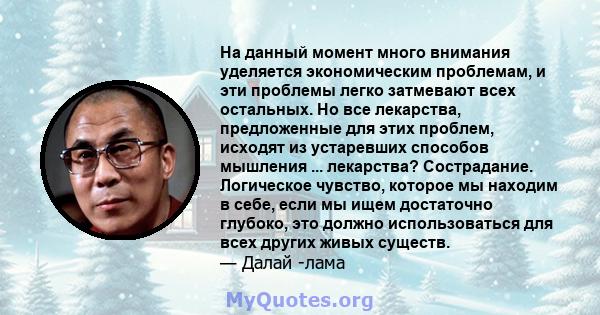 На данный момент много внимания уделяется экономическим проблемам, и эти проблемы легко затмевают всех остальных. Но все лекарства, предложенные для этих проблем, исходят из устаревших способов мышления ... лекарства? Сострадание. Логическое чувство, которое мы находим в себе, если мы ищем достаточно глубоко, это должно использоваться для всех других живых существ.
— Далай -лама

MyQuotes.org